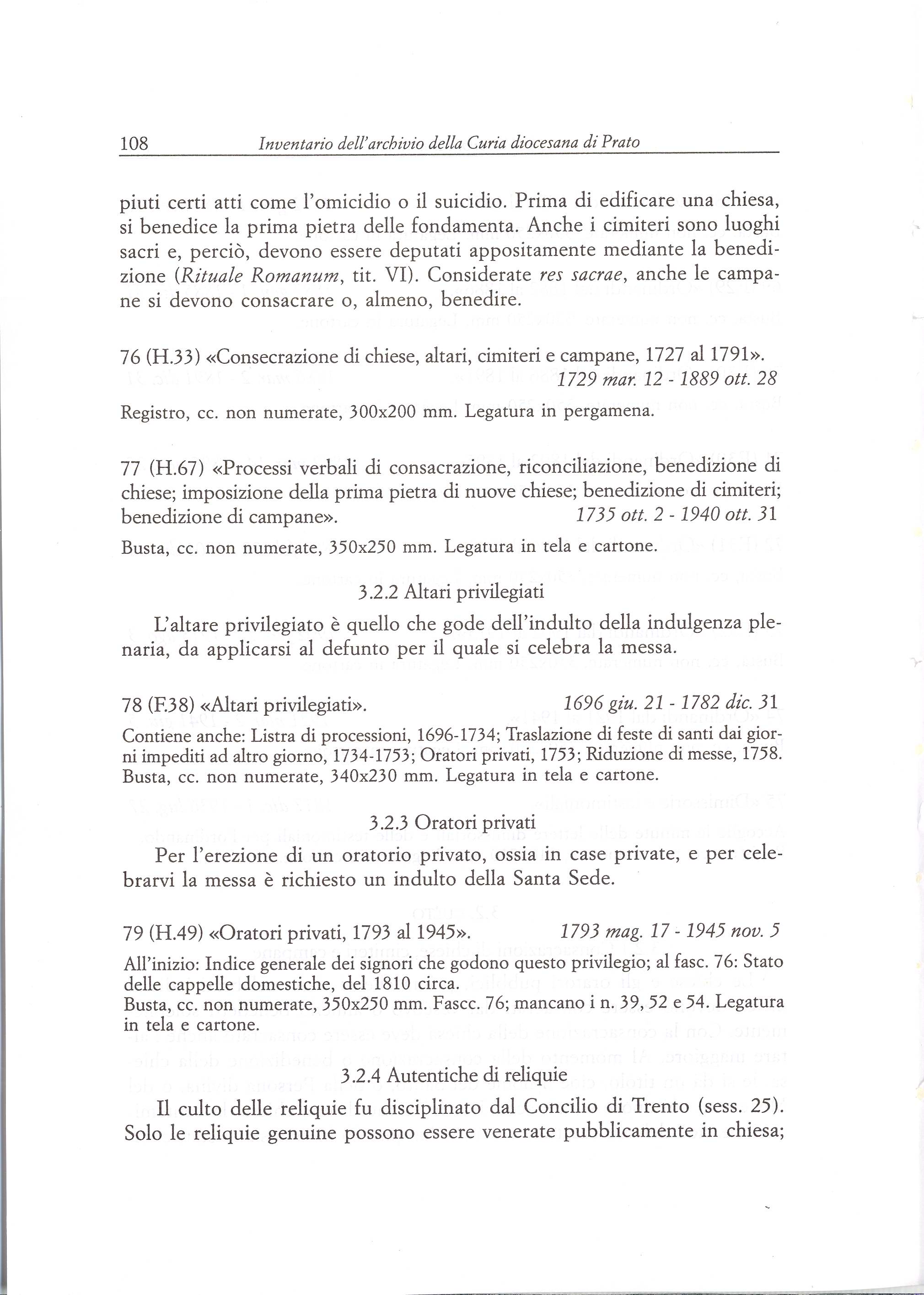 108 Inventario dell'archivio della Curia diocesana di Prato

piuti certi atti come l'omicidio o il suicidio. Prima di edificare una chiesa, si benedice la prima pietra delle fondamenta. Anche i cimiteri sono luoghi sacri e, perciò, devono essere deputati appositamente mediante la benedizione (Rituale Romanum, tit. VI). Considerate res sacrae, anche le campane si devono consacrare o, almeno, benedire.

76 (H.33) «Consecrazione di chiese, altari, cimiteri e campane, 1727 al 1791». 1729 mar. 12 - 1889 ott. 28

Registro, cc. non numerate, 300x200 mm. Legatura in pergamena.

77 (H.67) «Processi verbali di consacrazione, riconciliazione, benedizione di chiese; imposizione della prima pietra di nuove chiese; benedizione di cimiteri; benedizione di campane». 1735 ott. 2 - 1940 ott. 31

Busta, cc. non numerate, 350x250 mm. Legatura in tela e cartone.

3.2.2 Altari privilegiati

L'altare privilegiato è quello che gode dell'indulto della indulgenza plenaria, da applicarsi al defunto per il quale si celebra la messa.

78 (F.38) «Altari privilegiati». 1696 giu. 21 - 1782 dic. 31

Contiene anche: Listra di processioni, 1696-1734; Traslazione di feste di santi dai giorni impediti ad altro giorno, 1734-1753; Oratori privati, 1753; Riduzione di messe, 1758.
Busta, cc. non numerate, 340x230 mm. Legatura in tela e cartone.

3.2.3 Oratori privati

Per l'erezione di un oratorio privato, ossia in case private, e per celebrarvi la messa è richiesto un indulto della Santa Sede.

79 (H.49) «Oratori privati, 1793 al 1945». 1793 mag. 17 - 1945 nov. 5

All'inizio: Indice generale dei signori che godono questo privilegio; al fasc. 76: Stato delle cappelle domestiche, del 1810 circa.
Busta, cc. non numerate, 350x250 mm. Fascc. 76; mancano i n. 39, 52 e 54. Legatura in tela e cartone.

3.2.4 Autentiche di reliquie

Il culto delle reliquie fu disciplinato dal Concilio di Trento (sess. 25). Solo le reliquie genuine possono essere venerate pubblicamente in chiesa;